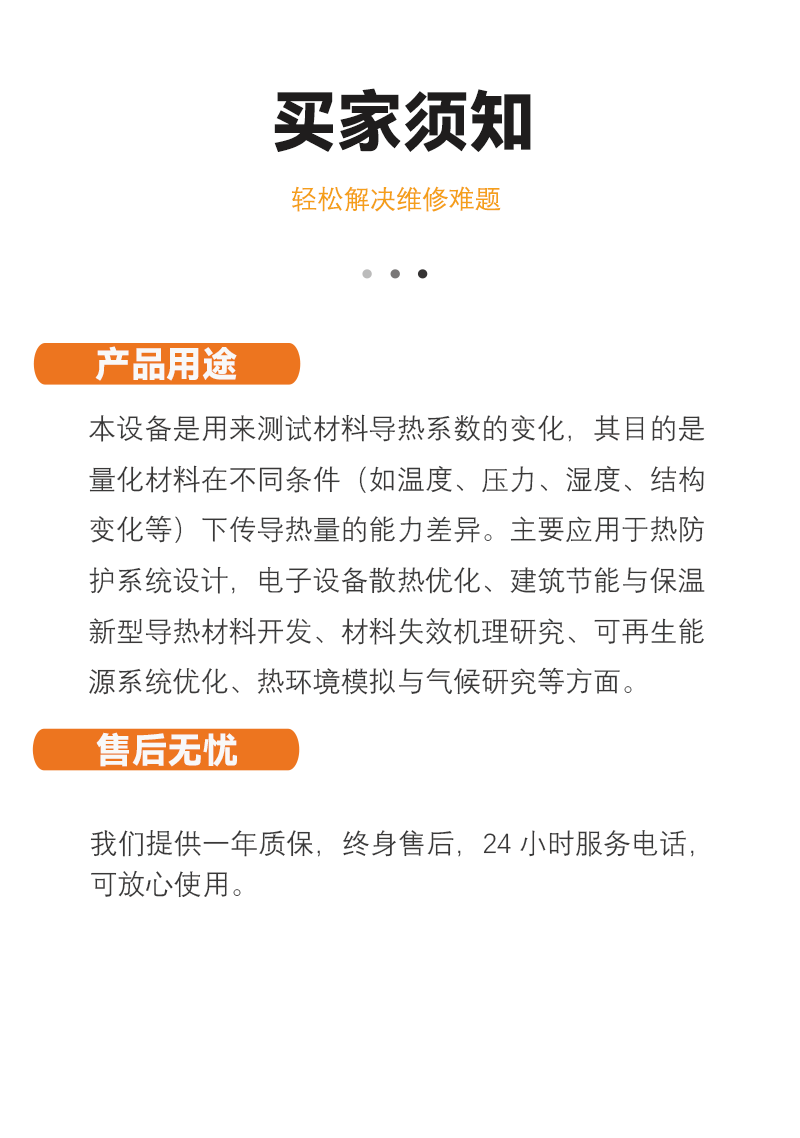 买家须知

轻松解决维修难题

产品用途

本设备是用来测试材料导热系数的变化，其目的是量化材料在不同条件（如温度、压力、湿度、结构变化等）下传导热量的能力差异。主要应用于热防护系统设计，电子设备散热优化、建筑节能与保温新型导热材料开发、材料失效机理研究、可再生能源系统优化、热环境模拟与气候研究等方面。

售后无忧

我们提供一年质保，终身售后，24 小时服务电话，可放心使用。